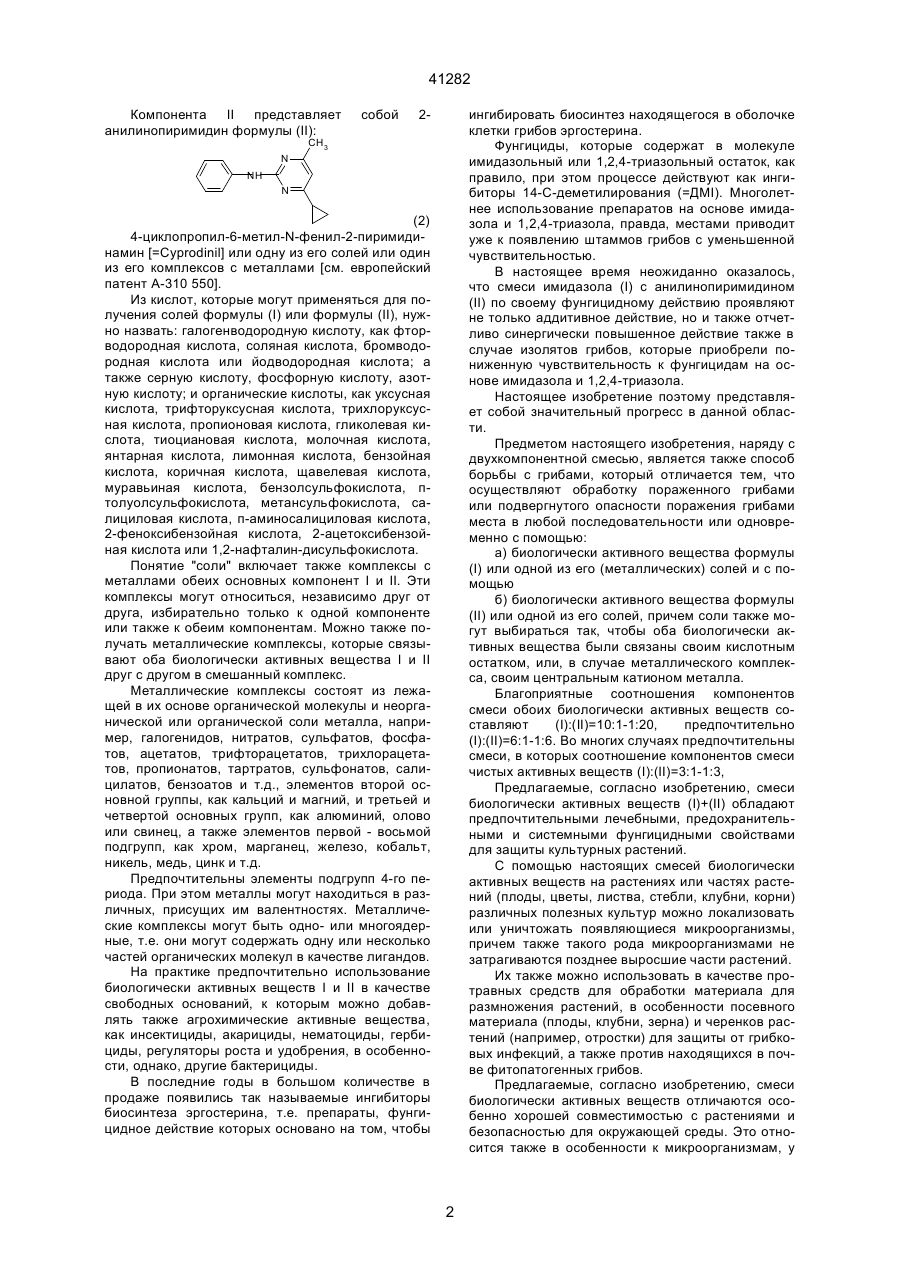 41282

Компонента II представляет собой 2-анилинопиримидин формулы (II):

$CH_3$
N
NH
N
(2)

4-циклопропил-6-метил-N-фенил-2-пиримидинамин [=Cyprodinil] или одну из его солей или один из его комплексов с металлами [см. европейский патент А-310 550].

Из кислот, которые могут применяться для получения солей формулы (I) или формулы (II), нужно назвать: галогенводородную кислоту, как фторводородная кислота, соляная кислота, бромводородная кислота или йодводородная кислота; а также серную кислоту, фосфорную кислоту, азотную кислоту; и органические кислоты, как уксусная кислота, трифторуксусная кислота, трихлоруксусная кислота, пропионовая кислота, гликолевая кислота, тиоциановая кислота, молочная кислота, янтарная кислота, лимонная кислота, бензойная кислота, коричная кислота, щавелевая кислота, муравьиная кислота, бензолсульфокислота, п-толуолсульфокислота, метансульфокислота, салициловая кислота, п-аминосалициловая кислота, 2-феноксибензойная кислота, 2-ацетоксибензойная кислота или 1,2-нафталин-дисульфокислота.

Понятие "соли" включает также комплексы с металлами обеих основных компонент I и II. Эти комплексы могут относиться, независимо друг от друга, избирательно только к одной компоненте или также к обеим компонентам. Можно также получать металлические комплексы, которые связывают оба биологически активных вещества I и II друг с другом в смешанный комплекс.

Металлические комплексы состоят из лежащей в их основе органической молекулы и неорганической или органической соли металла, например, галогенидов, нитратов, сульфатов, фосфатов, ацетатов, трифторацетатов, трихлорацетатов, пропионатов, тартратов, сульфонатов, салицилатов, бензоатов и т.д., элементов второй основной группы, как кальций и магний, и третьей и четвертой основных групп, как алюминий, олово или свинец, а также элементов первой - восьмой подгрупп, как хром, марганец, железо, кобальт, никель, медь, цинк и т.д.

Предпочтительны элементы подгрупп 4-го периода. При этом металлы могут находиться в различных, присущих им валентностях. Металлические комплексы могут быть одно- или многоядерные, т.е. они могут содержать одну или несколько частей органических молекул в качестве лигандов.

На практике предпочтительно использование биологически активных веществ I и II в качестве свободных оснований, к которым можно добавлять также агрохимические активные вещества, как инсектициды, акарициды, нематоциды, гербициды, регуляторы роста и удобрения, в особенности, однако, другие бактерициды.

В последние годы в большом количестве в продаже появились так называемые ингибиторы биосинтеза эргостерина, т.е. препараты, фунгицидное действие которых основано на том, чтобы ингибировать биосинтез находящегося в оболочке клетки грибов эргостерина.

Фунгициды, которые содержат в молекуле имидазольный или 1,2,4-триазольный остаток, как правило, при этом процессе действуют как ингибиторы 14-С-деметилирования (=ДМI). Многолетнее использование препаратов на основе имидазола и 1,2,4-триазола, правда, местами приводит уже к появлению штаммов грибов с уменьшенной чувствительностью.

В настоящее время неожиданно оказалось, что смеси имидазола (I) с анилинопиримидином (II) по своему фунгицидному действию проявляют не только аддитивное действие, но и также отчетливо синергически повышенное действие также в случае изолятов грибов, которые приобрели пониженную чувствительность к фунгицидам на основе имидазола и 1,2,4-триазола.

Настоящее изобретение поэтому представляет собой значительный прогресс в данной области.

Предметом настоящего изобретения, наряду с двухкомпонентной смесью, является также способ борьбы с грибами, который отличается тем, что осуществляют обработку пораженного грибами или подвергнутого опасности поражения грибами места в любой последовательности или одновременно с помощью:

а) биологически активного вещества формулы (I) или одной из его (металлических) солей и с помощью

б) биологически активного вещества формулы (II) или одной из его солей, причем соли также могут выбираться так, чтобы оба биологически активных вещества были связаны своим кислотным остатком, или, в случае металлического комплекса, своим центральным катионом металла.

Благоприятные соотношения компонентов смеси обоих биологически активных веществ составляют (I):(II)=10:1-1:20, предпочтительно (I):(II)=6:1-1:6. Во многих случаях предпочтительны смеси, в которых соотношение компонентов смеси чистых активных веществ (I):(II)=3:1-1:3,

Предлагаемые, согласно изобретению, смеси биологически активных веществ (I)+(II) обладают предпочтительными лечебными, предохранительными и системными фунгицидными свойствами для защиты культурных растений.

С помощью настоящих смесей биологически активных веществ на растениях или частях растений (плоды, цветы, листва, стебли, клубни, корни) различных полезных культур можно локализовать или уничтожать появляющиеся микроорганизмы, причем также такого рода микроорганизмами не затрагиваются позднее выросшие части растений.

Их также можно использовать в качестве протравных средств для обработки материала для размножения растений, в особенности посевного материала (плоды, клубни, зерна) и черенков растений (например, отростки) для защиты от грибковых инфекций, а также против находящихся в почве фитопатогенных грибов.

Предлагаемые, согласно изобретению, смеси биологически активных веществ отличаются особенно хорошей совместимостью с растениями и безопасностью для окружающей среды. Это относится также в особенности к микроорганизмам, у

2